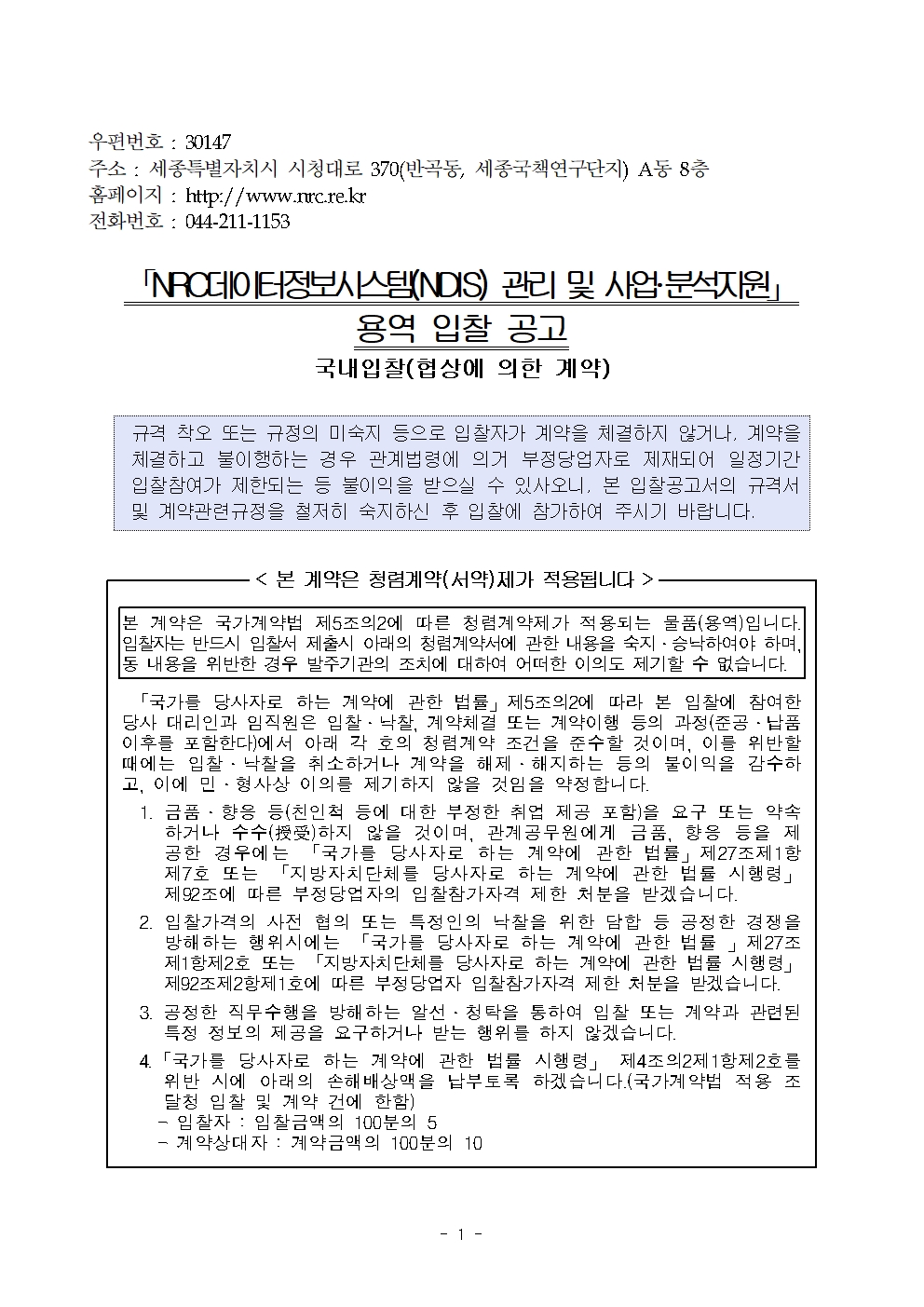 우편번호 : 30147
주소 : 세종특별자치시 시청대로 370(반곡동, 세종국책연구단지) A동 8층
홈페이지 : http://www.nrc.re.kr
전화번호 : 044-211-1153

「NRC데이터정보시스템(NDIS) 관리 및 사업·분석지원」
용역 입찰 공고

국내입찰(협상에 의한 계약)

규격 착오 또는 규정의 미숙지 등으로 입찰자가 계약을 체결하지 않거나, 계약을 체결하고 불이행하는 경우 관계법령에 의거 부정당업자로 제재되어 일정기간 입찰참여가 제한되는 등 불이익을 받으실 수 있사오니, 본 입찰공고서의 규격서 및 계약관련규정을 철저히 숙지하신 후 입찰에 참가하여 주시기 바랍니다.

< 본 계약은 청렴계약(서약)제가 적용됩니다 >

본 계약은 국가계약법 제5조의2에 따른 청렴계약제가 적용되는 물품(용역)입니다. 입찰자는 반드시 입찰서 제출시 아래의 청렴계약서에 관한 내용을 숙지·승낙하여야 하며, 동 내용을 위반한 경우 발주기관의 조치에 대하여 어떠한 이의도 제기할 수 없습니다.

「국가를 당사자로 하는 계약에 관한 법률」제5조의2에 따라 본 입찰에 참여한 당사 대리인과 임직원은 입찰·낙찰, 계약체결 또는 계약이행 등의 과정(준공·납품 이후를 포함한다)에서 아래 각 호의 청렴계약 조건을 준수할 것이며, 이를 위반할 때에는 입찰·낙찰을 취소하거나 계약을 해제·해지하는 등의 불이익을 감수하고, 이에 민·형사상 이의를 제기하지 않을 것임을 약정합니다.

1. 금품·향응 등(친인척 등에 대한 부정한 취업 제공 포함)을 요구 또는 약속하거나 수수(授受)하지 않을 것이며, 관계공무원에게 금품, 향응 등을 제공한 경우에는 「국가를 당사자로 하는 계약에 관한 법률」제27조제1항제7호 또는 「지방자치단체를 당사자로 하는 계약에 관한 법률 시행령」 제92조에 따른 부정당업자의 입찰참가자격 제한 처분을 받겠습니다.

2. 입찰가격의 사전 협의 또는 특정인의 낙찰을 위한 담합 등 공정한 경쟁을 방해하는 행위시에는 「국가를 당사자로 하는 계약에 관한 법률 」제27조제1항제2호 또는 「지방자치단체를 당사자로 하는 계약에 관한 법률 시행령」 제92조제2항제1호에 따른 부정당업자 입찰참가자격 제한 처분을 받겠습니다.

3. 공정한 직무수행을 방해하는 알선·청탁을 통하여 입찰 또는 계약과 관련된 특정 정보의 제공을 요구하거나 받는 행위를 하지 않겠습니다.

4.「국가를 당사자로 하는 계약에 관한 법률 시행령」 제4조의2제1항제2호를 위반 시에 아래의 손해배상액을 납부토록 하겠습니다.(국가계약법 적용 조달청 입찰 및 계약 건에 한함)
- 입찰자 : 입찰금액의 100분의 5
- 계약상대자 : 계약금액의 100분의 10

- 1 -